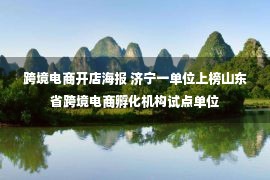 跨境电商开店海报 济宁一单位上榜山东省跨境电商孵化机构试点单位